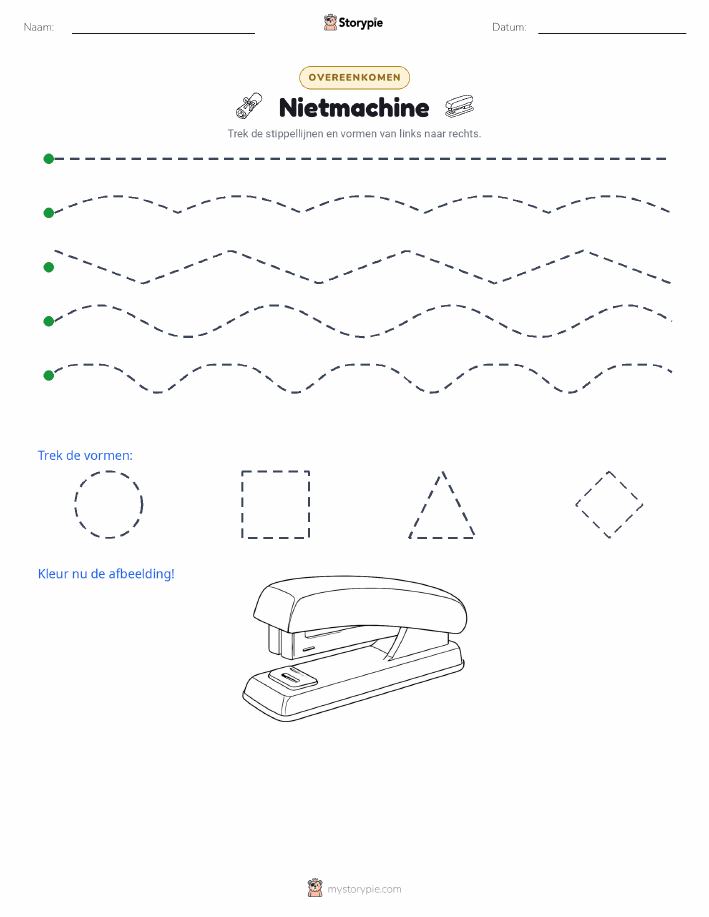 Naam: ____ Storypie Datum: ____

OVEREENKOMEN

Nietmachine

Trek de stippellijnen en vormen van links naar rechts.

Trek de vormen:

Kleur nu de afbeelding!

mystorypie.com